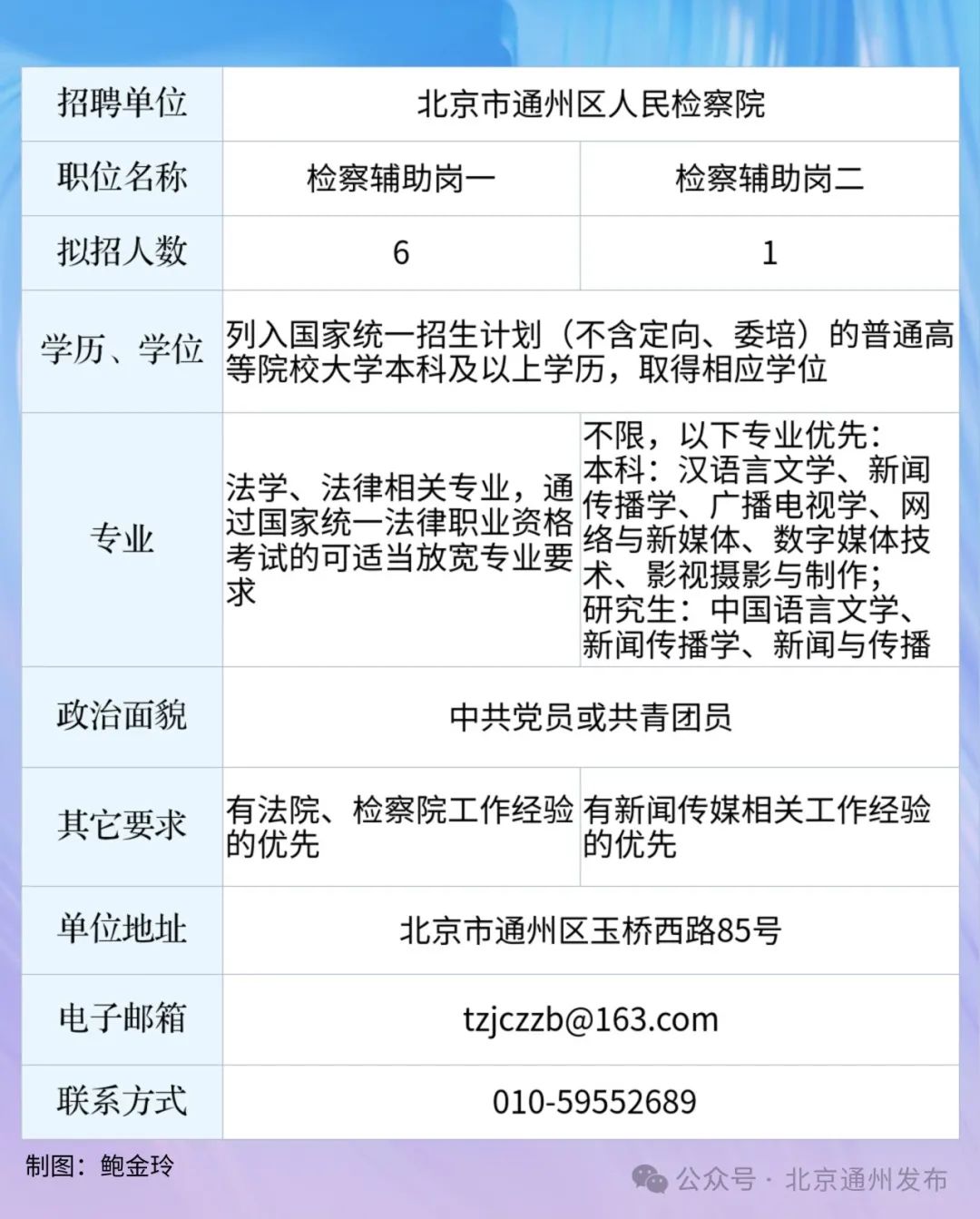 | 招聘单位 | 北京市通州区人民检察院 | |
|---|---|---|
| 职位名称 | 检察辅助岗一 | 检察辅助岗二 |
| 拟招人数 | 6 | 1 |
| 学历、学位 | 列入国家统一招生计划（不含定向、委培）的普通高等院校大学本科及以上学历，取得相应学位 | |
| 专业 | 法学、法律相关专业，通过国家统一法律职业资格考试的可适当放宽专业要求 | 不限，以下专业优先：本科：汉语言文学、新闻传播学、广播电视学、网络与新媒体、数字媒体技术、影视摄影与制作；研究生：中国语言文学、新闻传播学、新闻与传播 |
| 政治面貌 | 中共党员或共青团员 | |
| 其它要求 | 有法院、检察院工作经验的优先 | 有新闻传媒相关工作经验的优先 |
| 单位地址 | 北京市通州区玉桥西路85号 | |
| 电子邮箱 | tzjczzb@163.com | |
| 联系方式 | 010-59552689 | |

制图：鲍金玲

公众号 · 北京通州发布